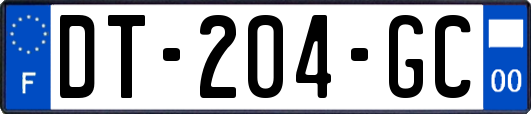 F
DT-204-GC
00